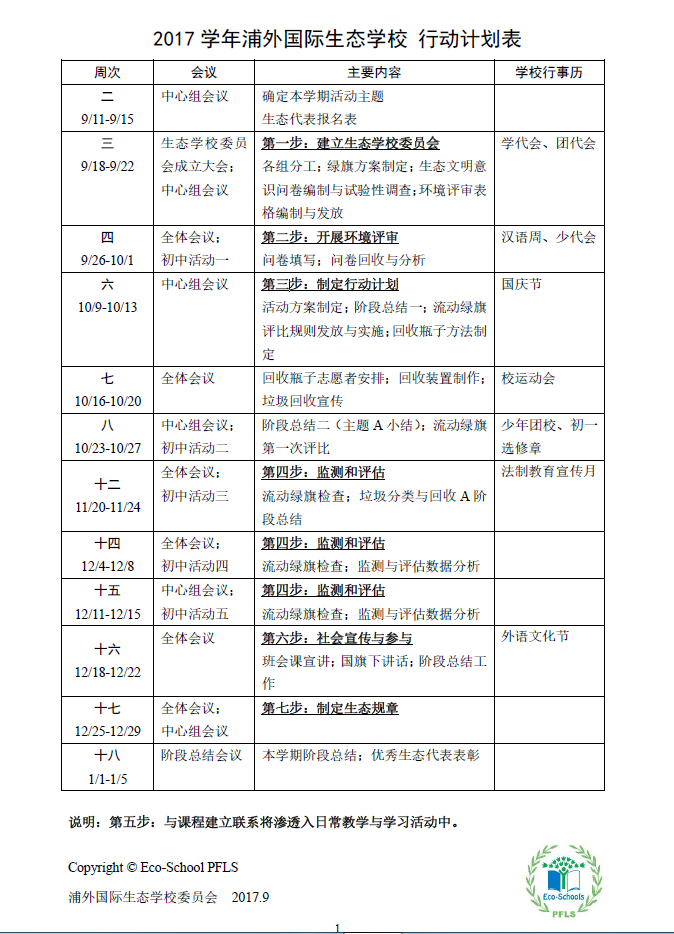 2017学年浦外国际生态学校 行动计划表

| 周次 | 会议 | 主要内容 | 学校行事历 |
|---|---|---|---|
| 二 9/11-9/15 | 中心组会议 | 确定本学期活动主题 生态代表报名表 | |
| 三 9/18-9/22 | 生态学校委员会成立大会；中心组会议 | 第一步：建立生态学校委员会 各组分工；绿旗方案制定；生态文明意识问卷编制与试验性调查；环境评审表格编制与发放 | 学代会、团代会 |
| 四 9/26-10/1 | 全体会议；初中活动一 | 第二步：开展环境评审 问卷填写；问卷回收与分析 | 汉语周、少代会 |
| 六 10/9-10/13 | 中心组会议 | 第三步：制定行动计划 活动方案制定；阶段总结一；流动绿旗评比规则发放与实施；回收瓶子方法制定 | 国庆节 |
| 七 10/16-10/20 | 全体会议 | 回收瓶子志愿者安排；回收装置制作；垃圾回收宣传 | 校运动会 |
| 八 10/23-10/27 | 中心组会议；初中活动二 | 阶段总结二（主题A小结）；流动绿旗第一次评比 | 少年团校、初一选修章 |
| 十二 11/20-11/24 | 全体会议；初中活动三 | 第四步：监测和评估 流动绿旗检查；垃圾分类与回收A阶段总结 | 法制教育宣传月 |
| 十四 12/4-12/8 | 全体会议；初中活动四 | 第四步：监测和评估 流动绿旗检查；监测与评估数据分析 | |
| 十五 12/11-12/15 | 中心组会议；初中活动五 | 第四步：监测和评估 流动绿旗检查；监测与评估数据分析 | |
| 十六 12/18-12/22 | 全体会议 | 第六步：社会宣传与参与 班会课宣讲；国旗下讲话；阶段总结工作 | 外语文化节 |
| 十七 12/25-12/29 | 全体会议；中心组会议 | 第七步：制定生态规章 | |
| 十八 1/1-1/5 | 阶段总结会议 | 本学期阶段总结；优秀生态代表表彰 | |

说明：第五步：与课程建立联系将渗透入日常教学与学习活动中。

Copyright © Eco-School PFLS

浦外国际生态学校委员会 2017.9

Eco-Schools
PFLS

1